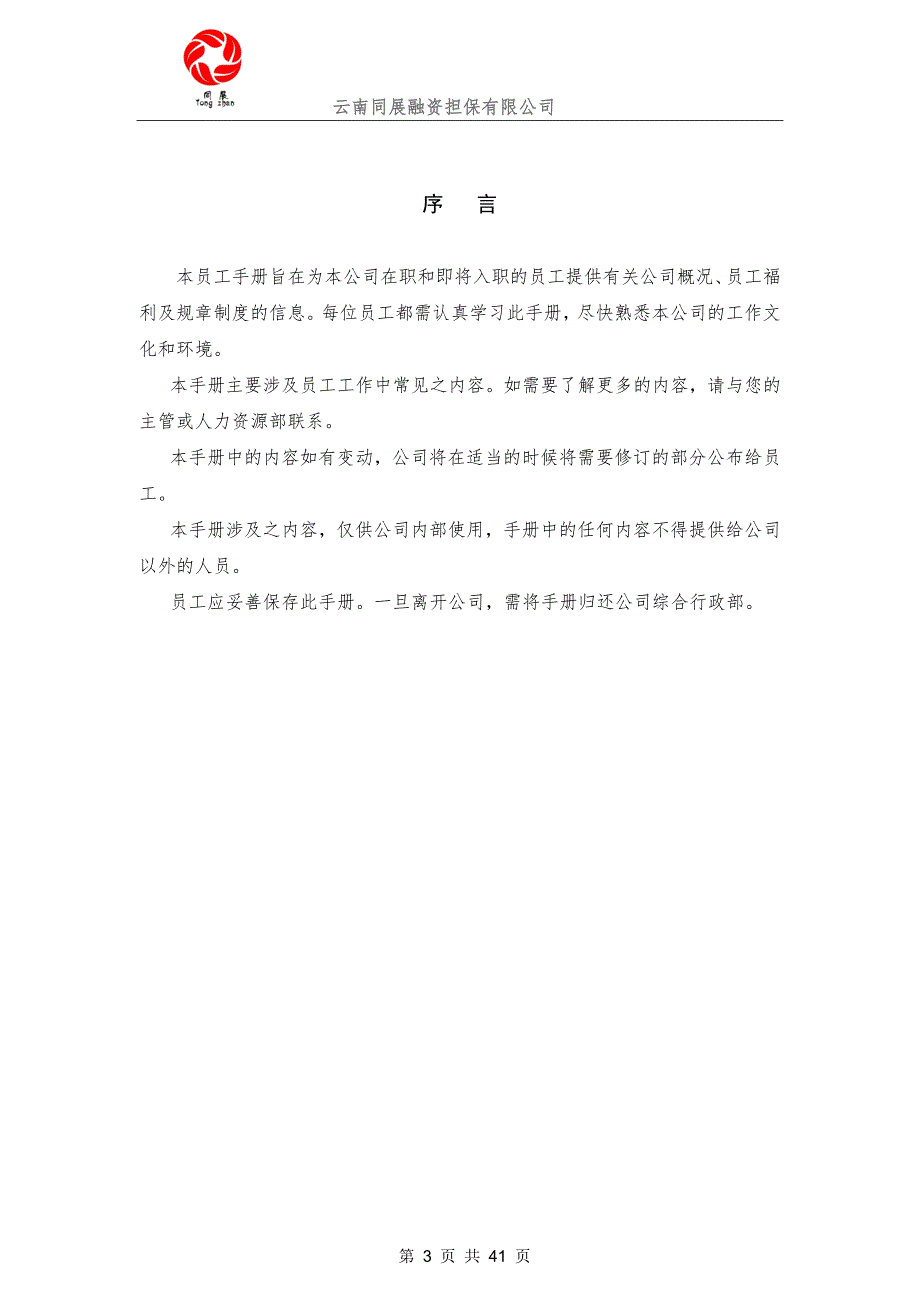 同展
Tong zhan

云南同展融资担保有限公司

序 言

本员工手册旨在为本公司在职和即将入职的员工提供有关公司概况、员工福利及规章制度的信息。每位员工都需认真学习此手册，尽快熟悉本公司的工作文化和环境。

本手册主要涉及员工工作中常见之内容。如需要了解更多的内容，请与您的主管或人力资源部联系。

本手册中的内容如有变动，公司将在适当的时候将需要修订的部分公布给员工。

本手册涉及之内容，仅供公司内部使用，手册中的任何内容不得提供给公司以外的人员。

员工应妥善保存此手册。一旦离开公司，需将手册归还公司综合行政部。

第 3 页 共 41 页